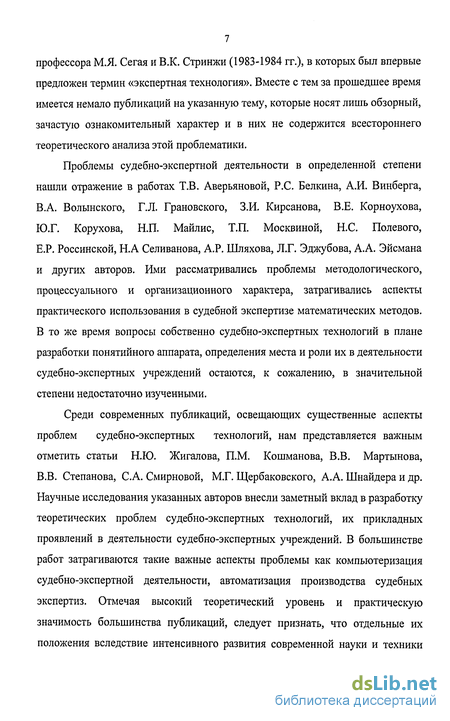 7

профессора М.Я. Сегая и В.К. Стринжи (1983-1984 гг.), в которых был впервые предложен термин «экспертная технология». Вместе с тем за прошедшее время имеется немало публикаций на указанную тему, которые носят лишь обзорный, зачастую ознакомительный характер и в них не содержится всестороннего теоретического анализа этой проблематики.

Проблемы судебно-экспертной деятельности в определенной степени нашли отражение в работах Т.В. Аверьяновой, Р.С. Белкина, А.И. Винберга, В.А. Волынского, Г.Л. Грановского, З.И. Кирсанова, В.Е. Корноухова, Ю.Г. Корухова, Н.П. Майлис, Т.П. Москвиной, Н.С. Полевого, Е.Р. Россинской, Н.А Селиванова, А.Р. Шляхова, Л.Г. Эджубова, А.А. Эйсмана и других авторов. Ими рассматривались проблемы методологического, процессуального и организационного характера, затрагивались аспекты практического использования в судебной экспертизе математических методов. В то же время вопросы собственно судебно-экспертных технологий в плане разработки понятийного аппарата, определения места и роли их в деятельности судебно-экспертных учреждений остаются, к сожалению, в значительной степени недостаточно изученными.

Среди современных публикаций, освещающих существенные аспекты проблем судебно-экспертных технологий, нам представляется важным отметить статьи Н.Ю. Жигалова, П.М. Кошманова, В.В. Мартынова, В.В. Степанова, С.А. Смирновой, М.Г. Щербаковского, А.А. Шнайдера и др. Научные исследования указанных авторов внесли заметный вклад в разработку теоретических проблем судебно-экспертных технологий, их прикладных проявлений в деятельности судебно-экспертных учреждений. В большинстве работ затрагиваются такие важные аспекты проблемы как компьютеризация судебно-экспертной деятельности, автоматизация производства судебных экспертиз. Отмечая высокий теоретический уровень и практическую значимость большинства публикаций, следует признать, что отдельные их положения вследствие интенсивного развития современной науки и техники

dsLib.net
библиотека диссертаций